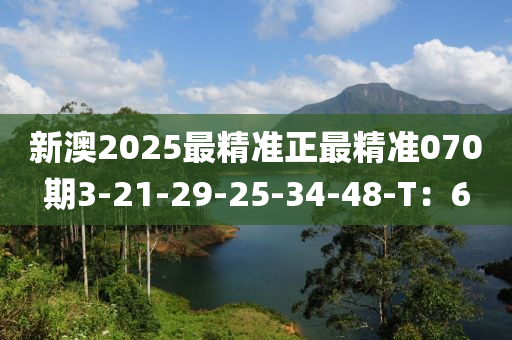 新澳2025最精准正最精准070期3-21-29-25-34-48-T：6